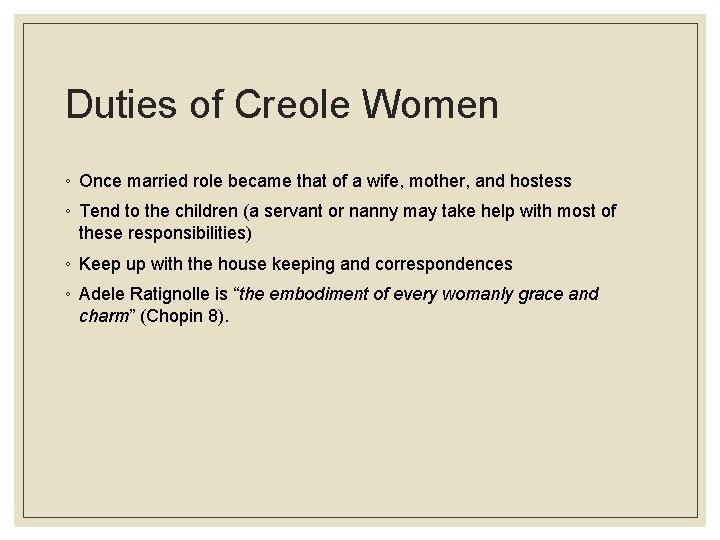 Duties of Creole Women

◦ Once married role became that of a wife, mother, and hostess
◦ Tend to the children (a servant or nanny may take help with most of these responsibilities)
◦ Keep up with the house keeping and correspondences
◦ Adele Ratignolle is “the embodiment of every womanly grace and charm” (Chopin 8).